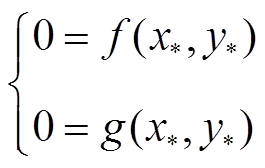 $\begin{cases} 0 = f(x_*, y_*) \\ 0 = g(x_*, y_*) \end{cases}$